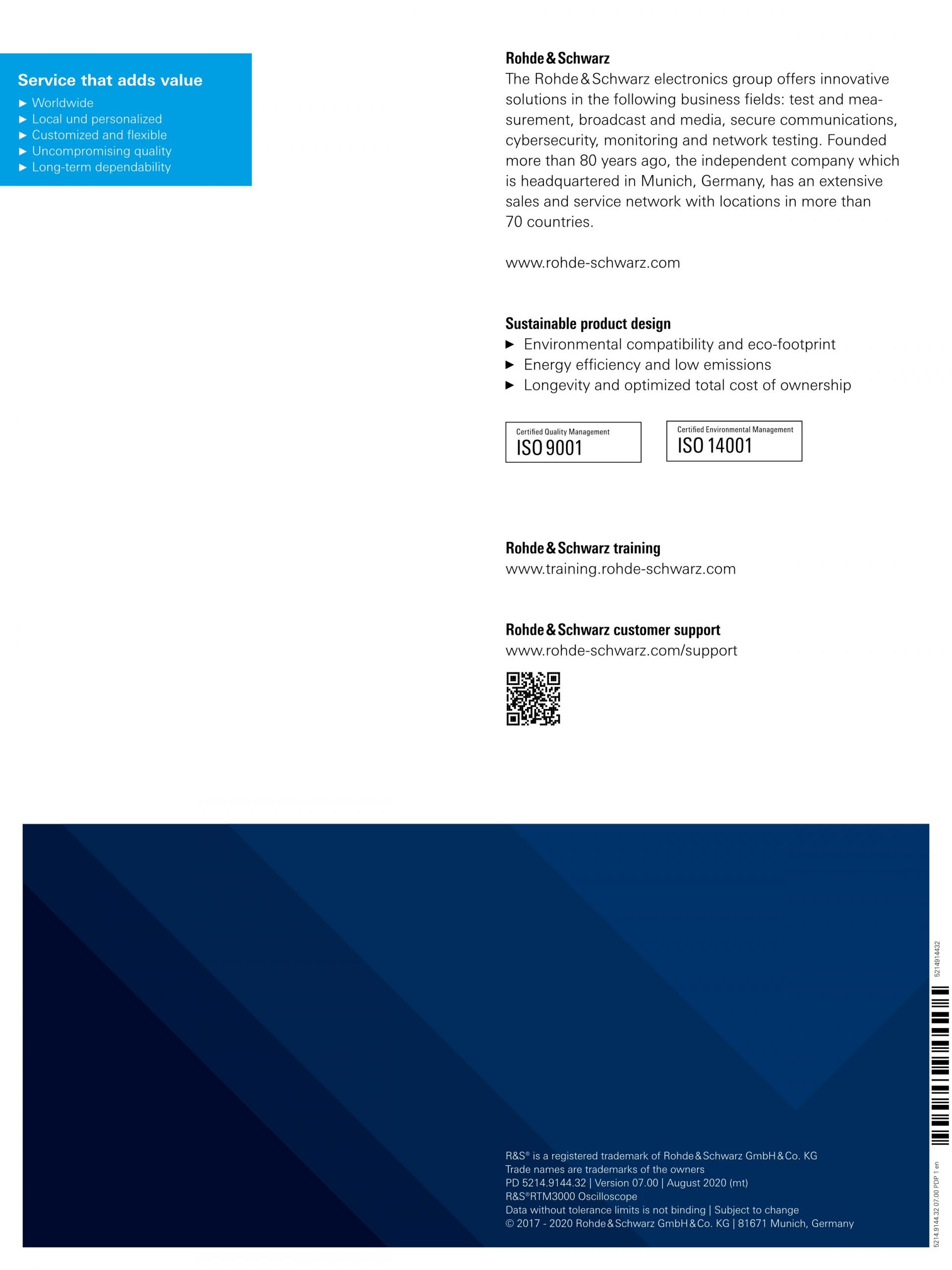 Service that adds value
► Worldwide
► Local und personalized
► Customized and flexible
► Uncompromising quality
► Long-term dependability

Rohde & Schwarz
The Rohde & Schwarz electronics group offers innovative solutions in the following business fields: test and measurement, broadcast and media, secure communications, cybersecurity, monitoring and network testing. Founded more than 80 years ago, the independent company which is headquartered in Munich, Germany, has an extensive sales and service network with locations in more than 70 countries.

www.rohde-schwarz.com

Sustainable product design
► Environmental compatibility and eco-footprint
► Energy efficiency and low emissions
► Longevity and optimized total cost of ownership

Certified Quality Management
ISO 9001

Certified Environmental Management
ISO 14001

Rohde & Schwarz training
www.training.rohde-schwarz.com

Rohde & Schwarz customer support
www.rohde-schwarz.com/support

R&S® is a registered trademark of Rohde & Schwarz GmbH & Co. KG
Trade names are trademarks of the owners
PD 5214.9144.32 | Version 07.00 | August 2020 (mt)
R&S®RTM3000 Oscilloscope
Data without tolerance limits is not binding | Subject to change
© 2017 - 2020 Rohde & Schwarz GmbH & Co. KG | 81671 Munich, Germany

5214914432

5214.9144.32 07.00 PDP 1 en